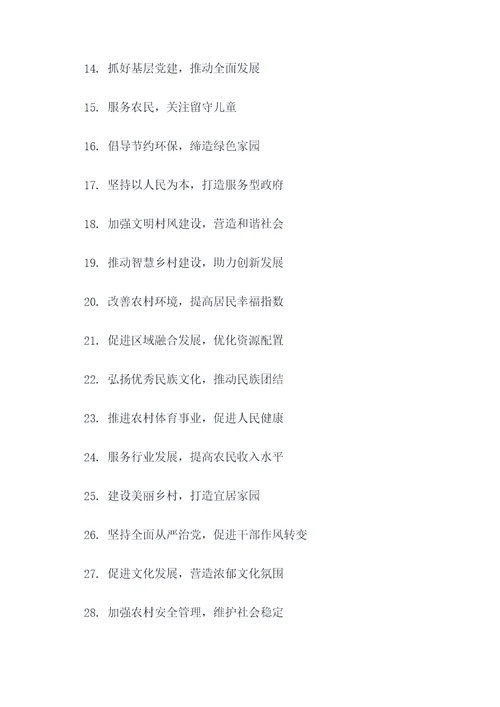 14. 抓好基层党建，推动全面发展

15. 服务农民，关注留守儿童

16. 倡导节约环保，缔造绿色家园

17. 坚持以人民为本，打造服务型政府

18. 加强文明村风建设，营造和谐社会

19. 推动智慧乡村建设，助力创新发展

20. 改善农村环境，提高居民幸福指数

21. 促进区域融合发展，优化资源配置

22. 弘扬优秀民族文化，推动民族团结

23. 推进农村体育事业，促进人民健康

24. 服务行业发展，提高农民收入水平

25. 建设美丽乡村，打造宜居家园

26. 坚持全面从严治党，促进干部作风转变

27. 促进文化发展，营造浓郁文化氛围

28. 加强农村安全管理，维护社会稳定